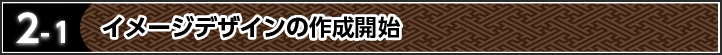 2-1 イメージデザインの作成開始